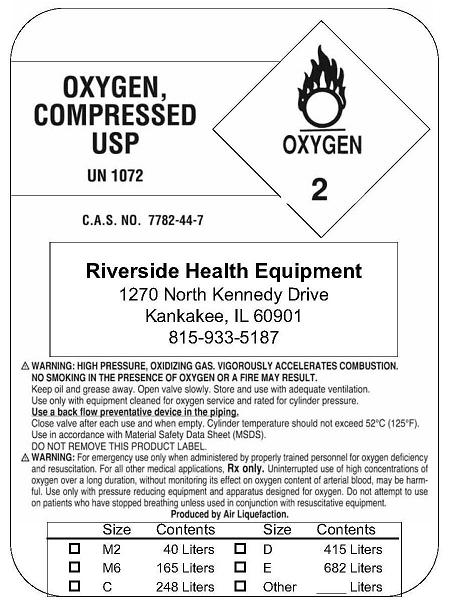 OXYGEN, COMPRESSED USP

UN 1072

OXYGEN

2

C.A.S. NO. 7782-44-7

Riverside Health Equipment
1270 North Kennedy Drive
Kankakee, IL 60901
815-933-5187

⚠ WARNING: HIGH PRESSURE, OXIDIZING GAS. VIGOROUSLY ACCELERATES COMBUSTION. NO SMOKING IN THE PRESENCE OF OXYGEN OR A FIRE MAY RESULT.
Keep oil and grease away. Open valve slowly. Store and use with adequate ventilation.
Use only with equipment cleaned for oxygen service and rated for cylinder pressure.
Use a back flow preventative device in the piping.
Close valve after each use and when empty. Cylinder temperature should not exceed 52°C (125°F).
Use in accordance with Material Safety Data Sheet (MSDS).
DO NOT REMOVE THIS PRODUCT LABEL.
⚠ WARNING: For emergency use only when administered by properly trained personnel for oxygen deficiency and resuscitation. For all other medical applications, Rx only. Uninterrupted use of high concentrations of oxygen over a long duration, without monitoring its effect on oxygen content of arterial blood, may be harmful. Use only with pressure reducing equipment and apparatus designed for oxygen. Do not attempt to use on patients who have stopped breathing unless used in conjunction with resuscitative equipment.
Produced by Air Liquefaction.

| | Size | Contents | | Size | Contents |
|---|---|---|---|---|---|
| ☐ | M2 | 40 Liters | ☐ | D | 415 Liters |
| ☐ | M6 | 165 Liters | ☐ | E | 682 Liters |
| ☐ | C | 248 Liters | ☐ | Other | ____ Liters |